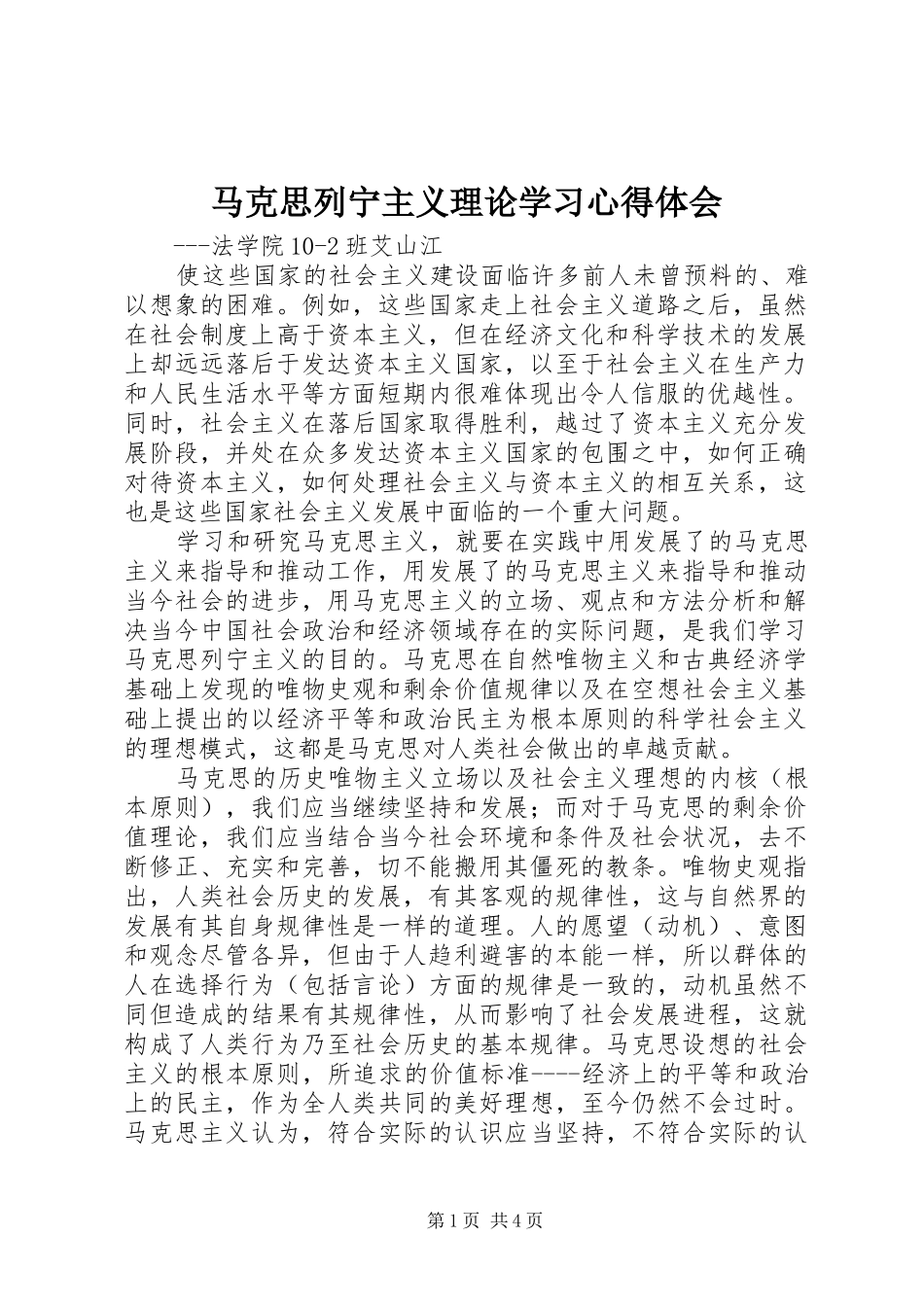 马克思列宁主义理论学习心得体会

---法学院10-2班艾山江

使这些国家的社会主义建设面临许多前人未曾预料的、难以想象的困难。例如，这些国家走上社会主义道路之后，虽然在社会制度上高于资本主义，但在经济文化和科学技术的发展上却远远落后于发达资本主义国家，以至于社会主义在生产力和人民生活水平等方面短期内很难体现出令人信服的优越性。同时，社会主义在落后国家取得胜利，越过了资本主义充分发展阶段，并处在众多发达资本主义国家的包围之中，如何正确对待资本主义，如何处理社会主义与资本主义的相互关系，这也是这些国家社会主义发展中面临的一个重大问题。

学习和研究马克思主义，就要在实践中用发展了的马克思主义来指导和推动工作，用发展了的马克思主义来指导和推动当今社会的进步，用马克思主义的立场、观点和方法分析和解决当今中国社会政治和经济领域存在的实际问题，是我们学习马克思列宁主义的目的。马克思在自然唯物主义和古典经济学基础上发现的唯物史观和剩余价值规律以及在空想社会主义基础上提出的以经济平等和政治民主为根本原则的科学社会主义的理想模式，这都是马克思对人类社会做出的卓越贡献。

马克思的历史唯物主义立场以及社会主义理想的内核（根本原则），我们应当继续坚持和发展；而对于马克思的剩余价值理论，我们应当结合当今社会环境和条件及社会状况，去不断修正、充实和完善，切不能搬用其僵死的教条。唯物史观指出，人类社会历史的发展，有其客观的规律性，这与自然界的发展有其自身规律性是一样的道理。人的愿望（动机）、意图和观念尽管各异，但由于人趋利避害的本能一样，所以群体的人在选择行为（包括言论）方面的规律是一致的，动机虽然不同但造成的结果有其规律性，从而影响了社会发展进程，这就构成了人类行为乃至社会历史的基本规律。马克思设想的社会主义的根本原则，所追求的价值标准----经济上的平等和政治上的民主，作为全人类共同的美好理想，至今仍然不会过时。马克思主义认为，符合实际的认识应当坚持，不符合实际的认

第1页 共4页